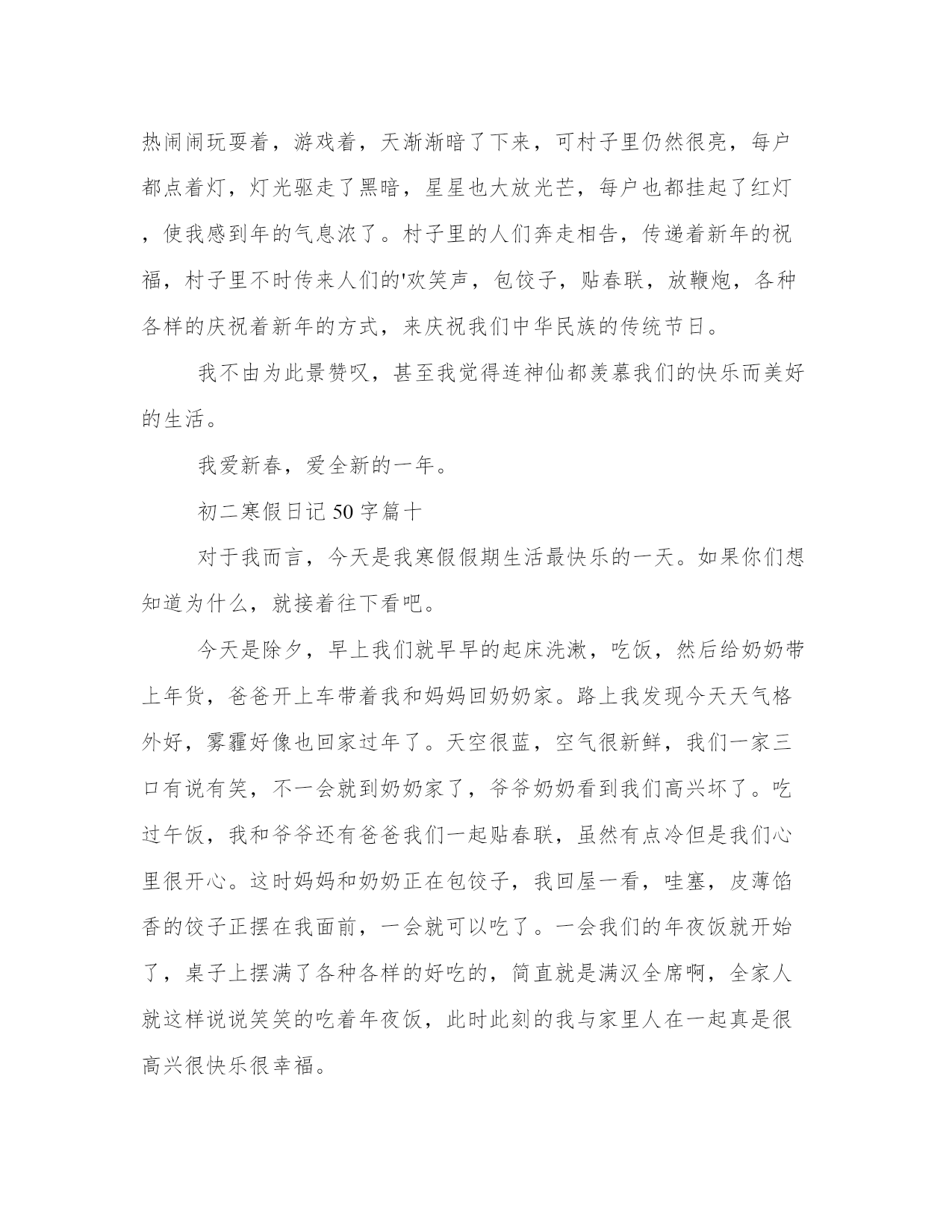 热闹闹玩耍着，游戏着，天渐渐暗了下来，可村子里仍然很亮，每户都点着灯，灯光驱走了黑暗，星星也大放光芒，每户也都挂起了红灯，使我感到年的气息浓了。村子里的人们奔走相告，传递着新年的祝福，村子里不时传来人们的'欢笑声，包饺子，贴春联，放鞭炮，各种各样的庆祝着新年的方式，来庆祝我们中华民族的传统节日。

我不由为此景赞叹，甚至我觉得连神仙都羡慕我们的快乐而美好的生活。

我爱新春，爱全新的一年。

初二寒假日记 50 字篇十

对于我而言，今天是我寒假假期生活最快乐的一天。如果你们想知道为什么，就接着往下看吧。

今天是除夕，早上我们就早早的起床洗漱，吃饭，然后给奶奶带上年货，爸爸开上车带着我和妈妈回奶奶家。路上我发现今天天气格外好，雾霾好像也回家过年了。天空很蓝，空气很新鲜，我们一家三口有说有笑，不一会就到奶奶家了，爷爷奶奶看到我们高兴坏了。吃过午饭，我和爷爷还有爸爸我们一起贴春联，虽然有点冷但是我们心里很开心。这时妈妈和奶奶正在包饺子，我回屋一看，哇塞，皮薄馅香的饺子正摆在我面前，一会就可以吃了。一会我们的年夜饭就开始了，桌子上摆满了各种各样的好吃的，简直就是满汉全席啊，全家人就这样说说笑笑的吃着年夜饭，此时此刻的我与家里人在一起真是很高兴很快乐很幸福。